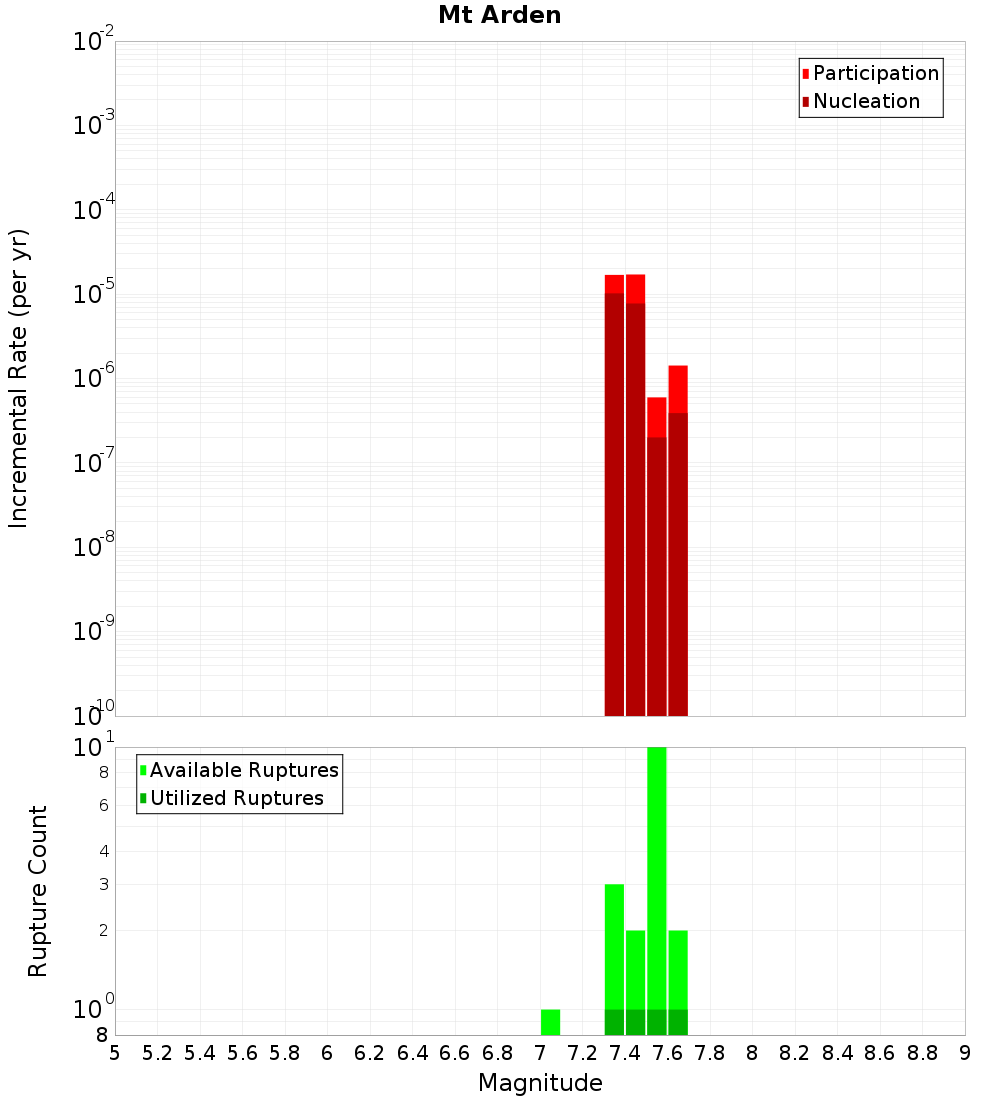 Mt Arden

Participation
Nucleation

Incremental Rate (per yr)

$10^{-2}$
$10^{-3}$
$10^{-4}$
$10^{-5}$
$10^{-6}$
$10^{-7}$
$10^{-8}$
$10^{-9}$
$10^{-10}$

Available Ruptures
Utilized Ruptures

Rupture Count

$10^{1}$
8
6
4
3
2
$10^{0}$
8

5 5.2 5.4 5.6 5.8 6 6.2 6.4 6.6 6.8 7 7.2 7.4 7.6 7.8 8 8.2 8.4 8.6 8.8 9

Magnitude